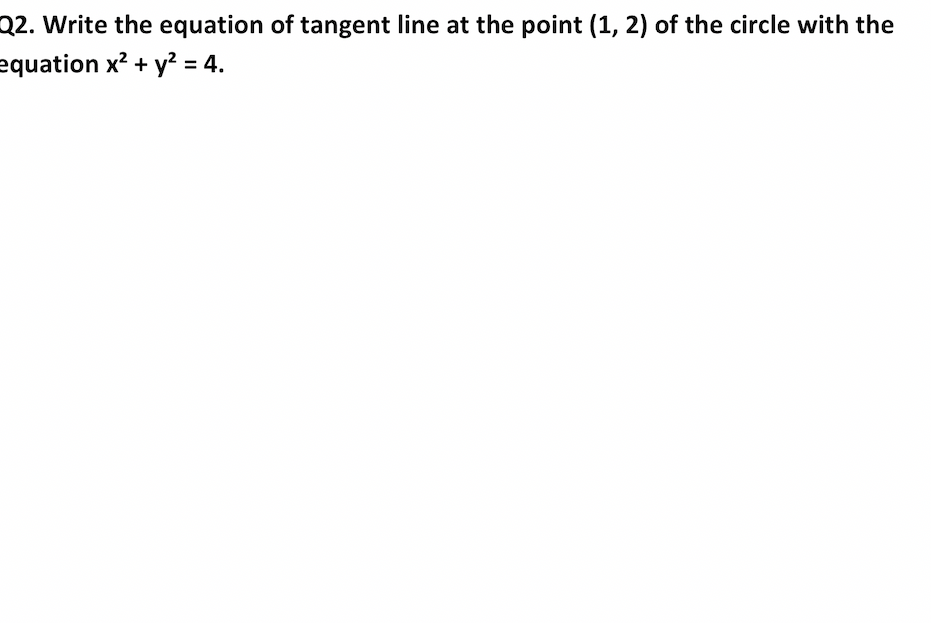 Q2. Write the equation of tangent line at the point (1, 2) of the circle with the equation $x^2 + y^2 = 4$.